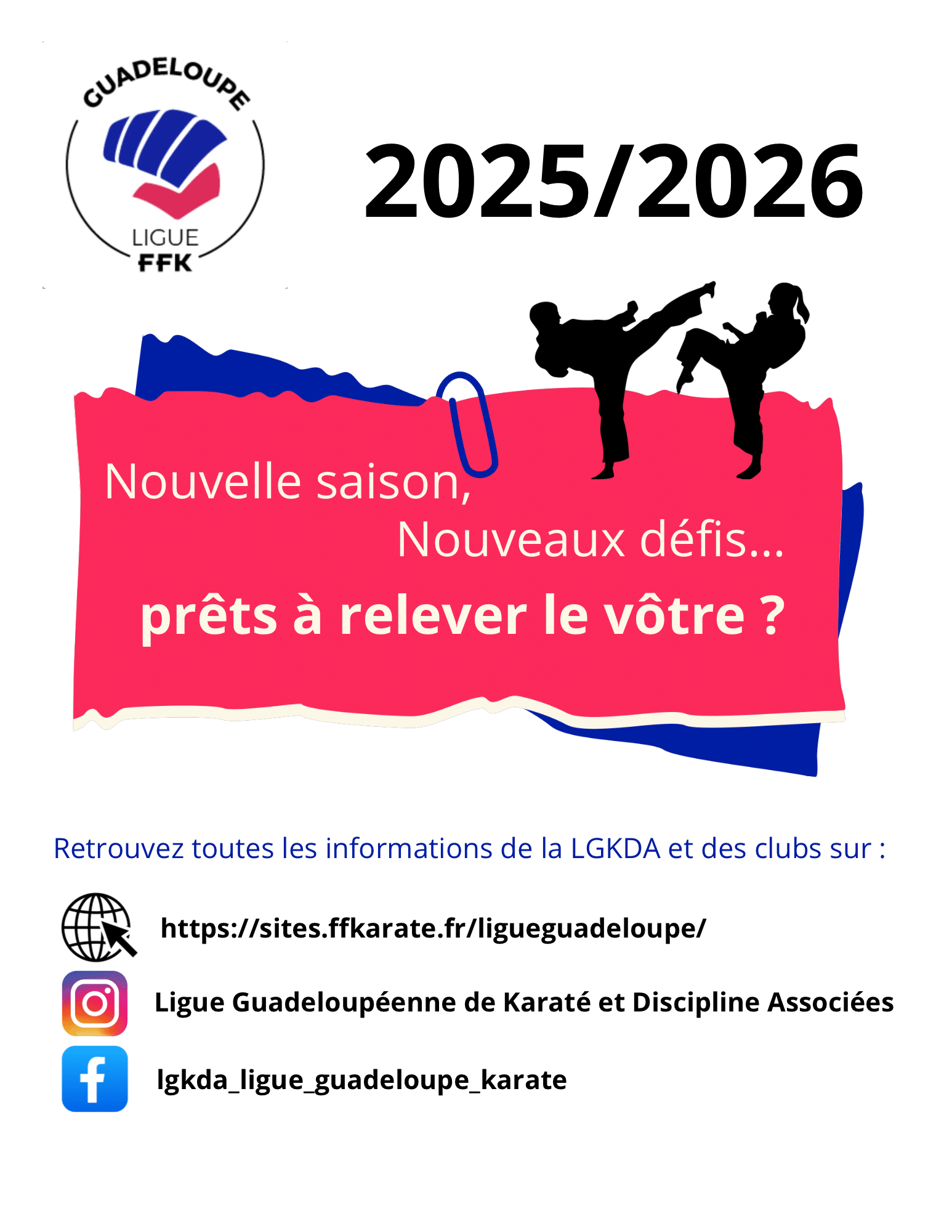 GUADELOUPE
LIGUE
FFK

2025/2026

Nouvelle saison,
Nouveaux défis...
prêts à relever le vôtre ?

Retrouvez toutes les informations de la LGKDA et des clubs sur :

https://sites.ffkarate.fr/ligueguadeloupe/

Ligue Guadeloupéenne de Karaté et Discipline Associées

lgkda_ligue_guadeloupe_karate